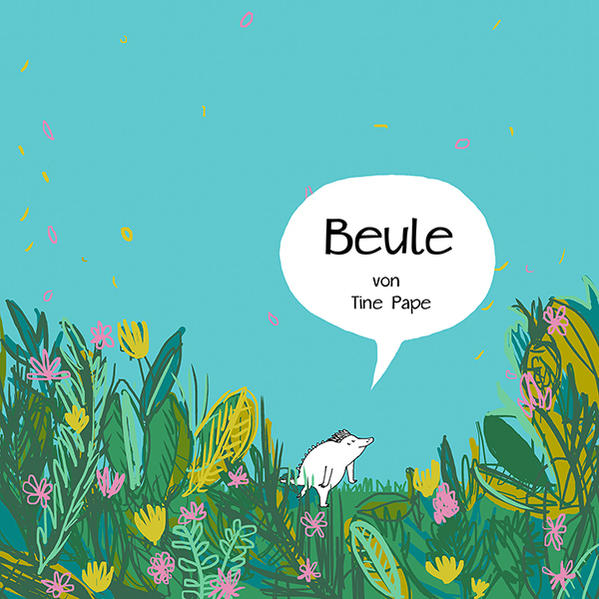 Beule

von
Tine Pape